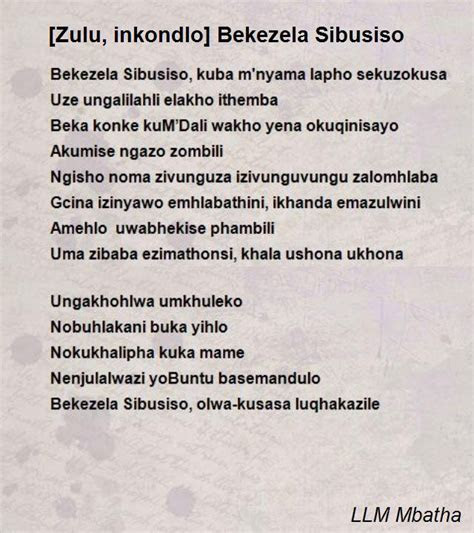 [Zulu, inkondlo] Bekezela Sibusiso

Bekezela Sibusiso, kuba m'nyama lapho sekuzokusa
Uze ungalilahli elakho ithemba
Beka konke kuM'Dali wakho yena okuqinisayo
Akumise ngazo zombili
Ngisho noma zivunguza izivunguvungu zalomhlaba
Gcina izinyawo emhlabathini, ikhanda emazulwini
Amehlo uwabhekise phambili
Uma zibaba ezimathonsi, khala ushona ukhona

Ungakhohlwa umkhuleko
Nobuhlakani buka yihlo
Nokukhalipha kuka mame
Nenjulalwazi yoBuntu basemandulo
Bekezela Sibusiso, olwa-kusasa luqhakazile

LLM Mbatha